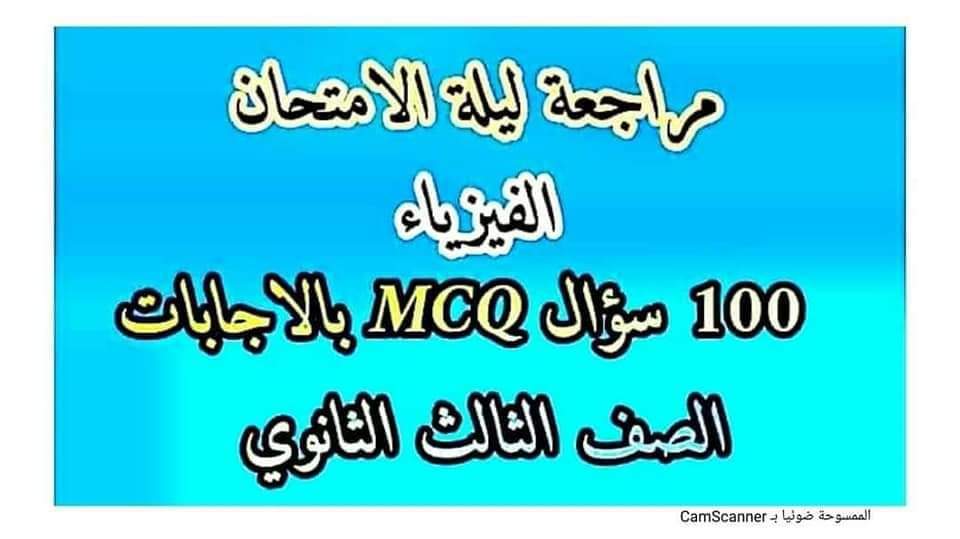 مراجعة ليلة الامتحان

الفيزياء

100 سؤال MCQ بالاجابات

الصف الثالث الثانوي

الممسوحة ضوئيا بـ CamScanner